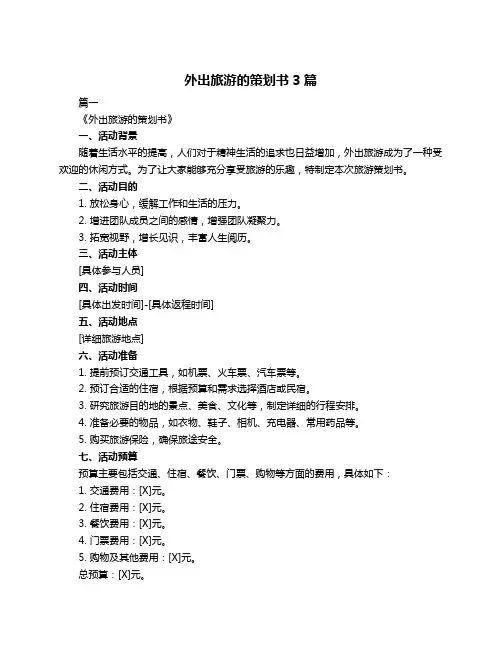 外出旅游的策划书 3 篇

篇一

《外出旅游的策划书》

一、活动背景

随着生活水平的提高，人们对于精神生活的追求也日益增加，外出旅游成为了一种受欢迎的休闲方式。为了让大家能够充分享受旅游的乐趣，特制定本次旅游策划书。

二、活动目的

1. 放松身心，缓解工作和生活的压力。

2. 增进团队成员之间的感情，增强团队凝聚力。

3. 拓宽视野，增长见识，丰富人生阅历。

三、活动主体

[具体参与人员]

四、活动时间

[具体出发时间]-[具体返程时间]

五、活动地点

[详细旅游地点]

六、活动准备

1. 提前预订交通工具，如机票、火车票、汽车票等。

2. 预订合适的住宿，根据预算和需求选择酒店或民宿。

3. 研究旅游目的地的景点、美食、文化等，制定详细的行程安排。

4. 准备必要的物品，如衣物、鞋子、相机、充电器、常用药品等。

5. 购买旅游保险，确保旅途安全。

七、活动预算

预算主要包括交通、住宿、餐饮、门票、购物等方面的费用，具体如下：

1. 交通费用：[X]元。

2. 住宿费用：[X]元。

3. 餐饮费用：[X]元。

4. 门票费用：[X]元。

5. 购物及其他费用：[X]元。

总预算：[X]元。